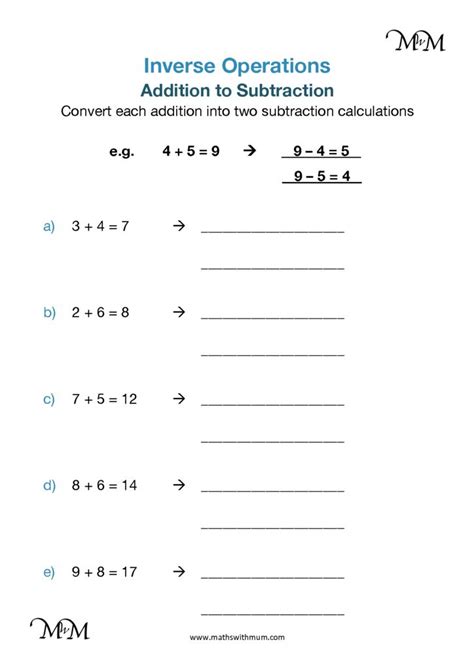 MwM

Inverse Operations
Addition to Subtraction
Convert each addition into two subtraction calculations

e.g. $4 + 5 = 9$ → $9 - 4 = 5$
$9 - 5 = 4$

a) $3 + 4 = 7$ → ____________________
____________________

b) $2 + 6 = 8$ → ____________________
____________________

c) $7 + 5 = 12$ → ____________________
____________________

d) $8 + 6 = 14$ → ____________________
____________________

e) $9 + 8 = 17$ → ____________________
____________________

MwM

www.mathswithmum.com